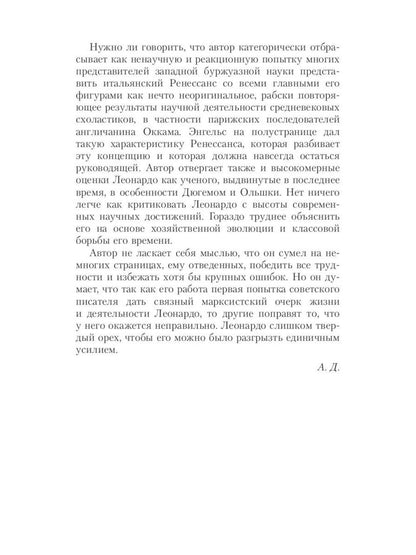 Нужно ли говорить, что автор категорически отбрасывает как ненаучную и реакционную попытку многих представителей западной буржуазной науки представить итальянский Ренессанс со всеми главными его фигурами как нечто неоригинальное, рабски повторяющее результаты научной деятельности средневековых схоластиков, в частности парижских последователей англичанина Оккама. Энгельс на полустранице дал такую характеристику Ренессанса, которая разбивает эту концепцию и которая должна навсегда остаться руководящей. Автор отвергает также и высокомерные оценки Леонардо как ученого, выдвинутые в последнее время, в особенности Дюгемом и Ольшки. Нет ничего легче как критиковать Леонардо с высоты современных научных достижений. Гораздо труднее объяснить его на основе хозяйственной эволюции и классовой борьбы его времени.

Автор не ласкает себя мыслью, что он сумел на немногих страницах, ему отведенных, победить все трудности и избежать хотя бы крупных ошибок. Но он думает, что так как его работа первая попытка советского писателя дать связный марксистский очерк жизни и деятельности Леонардо, то другие поправят то, что у него окажется неправильно. Леонардо слишком твердый орех, чтобы его можно было разгрызть единичным усилием.

А. Д.